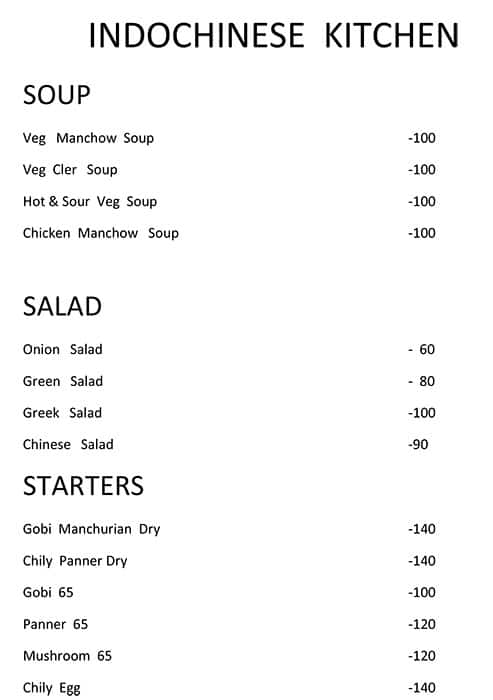 INDOCHINESE KITCHEN

SOUP

Veg Manchow Soup -100

Veg Cler Soup -100

Hot & Sour Veg Soup -100

Chicken Manchow Soup -100

SALAD

Onion Salad - 60

Green Salad - 80

Greek Salad -100

Chinese Salad -90

STARTERS

Gobi Manchurian Dry -140

Chily Panner Dry -140

Gobi 65 -100

Panner 65 -120

Mushroom 65 -120

Chily Egg -140